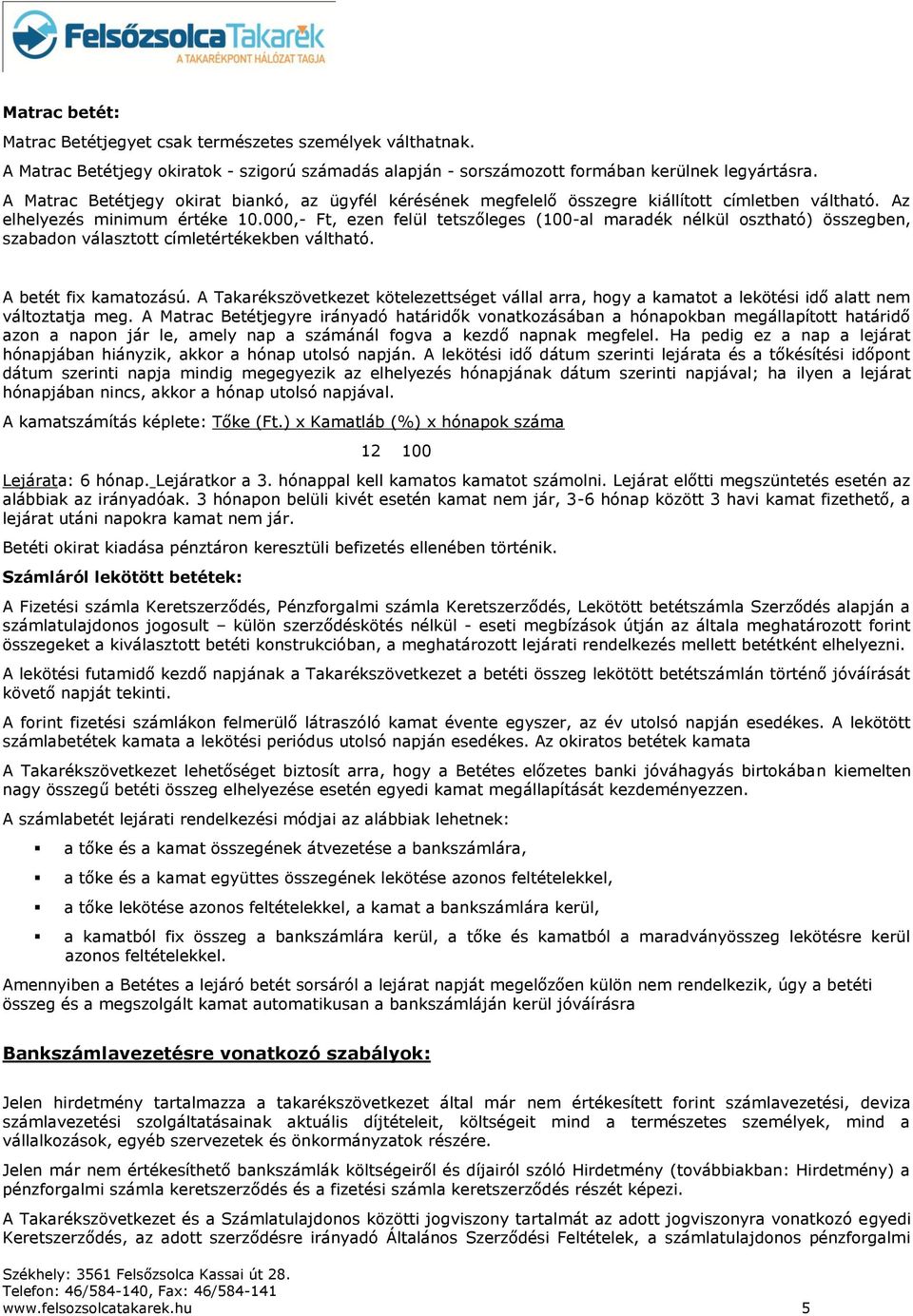 FelsőzsolcaTakarék
A TAKARÉKPONT HÁLÓZAT TAGJA

Matrac betét:

Matrac Betétjegyet csak természetes személyek válthatnak.

A Matrac Betétjegy okiratok - szigorú számadás alapján - sorszámozott formában kerülnek legyártásra.

A Matrac Betétjegy okirat biankó, az ügyfél kérésének megfelelő összegre kiállított címletben váltható. Az elhelyezés minimum értéke 10.000,- Ft, ezen felül tetszőleges (100-al maradék nélkül osztható) összegben, szabadon választott címletértékekben váltható.

A betét fix kamatozású. A Takarékszövetkezet kötelezettséget vállal arra, hogy a kamatot a lekötési idő alatt nem változtatja meg. A Matrac Betétjegyre irányadó határidők vonatkozásában a hónapokban megállapított határidő azon a napon jár le, amely nap a számánál fogva a kezdő napnak megfelel. Ha pedig ez a nap a lejárat hónapjában hiányzik, akkor a hónap utolsó napján. A lekötési idő dátum szerinti lejárata és a tőkésítési időpont dátum szerinti napja mindig megegyezik az elhelyezés hónapjának dátum szerinti napjával; ha ilyen a lejárat hónapjában nincs, akkor a hónap utolsó napjával.

A kamatszámítás képlete: Tőke (Ft.) x Kamatláb (%) x hónapok száma

12 100

Lejárata: 6 hónap. Lejáratkor a 3. hónappal kell kamatos kamatot számolni. Lejárat előtti megszüntetés esetén az alábbiak az irányadóak. 3 hónapon belüli kivét esetén kamat nem jár, 3-6 hónap között 3 havi kamat fizethető, a lejárat utáni napokra kamat nem jár.

Betéti okirat kiadása pénztáron keresztüli befizetés ellenében történik.

Számláról lekötött betétek:

A Fizetési számla Keretszerződés, Pénzforgalmi számla Keretszerződés, Lekötött betétszámla Szerződés alapján a számlatulajdonos jogosult – külön szerződéskötés nélkül - eseti megbízások útján az általa meghatározott forint összegeket a kiválasztott betéti konstrukcióban, a meghatározott lejárati rendelkezés mellett betétként elhelyezni.

A lekötési futamidő kezdő napjának a Takarékszövetkezet a betéti összeg lekötött betétszámlán történő jóváírását követő napját tekinti.

A forint fizetési számlákon felmerülő látraszóló kamat évente egyszer, az év utolsó napján esedékes. A lekötött számlabetétek kamata a lekötési periódus utolsó napján esedékes. Az okiratos betétek kamata

A Takarékszövetkezet lehetőséget biztosít arra, hogy a Betétes előzetes banki jóváhagyás birtokában kiemelten nagy összegű betéti összeg elhelyezése esetén egyedi kamat megállapítását kezdeményezzen.

A számlabetét lejárati rendelkezési módjai az alábbiak lehetnek:

▪ a tőke és a kamat összegének átvezetése a bankszámlára,

▪ a tőke és a kamat együttes összegének lekötése azonos feltételekkel,

▪ a tőke lekötése azonos feltételekkel, a kamat a bankszámlára kerül,

▪ a kamatból fix összeg a bankszámlára kerül, a tőke és kamatból a maradványösszeg lekötésre kerül azonos feltételekkel.

Amennyiben a Betétes a lejáró betét sorsáról a lejárat napját megelőzően külön nem rendelkezik, úgy a betéti összeg és a megszolgált kamat automatikusan a bankszámláján kerül jóváírásra

Bankszámlavezetésre vonatkozó szabályok:

Jelen hirdetmény tartalmazza a takarékszövetkezet által már nem értékesített forint számlavezetési, deviza számlavezetési szolgáltatásainak aktuális díjtételeit, költségeit mind a természetes személyek, mind a vállalkozások, egyéb szervezetek és önkormányzatok részére.

Jelen már nem értékesíthető bankszámlák költségeiről és díjairól szóló Hirdetmény (továbbiakban: Hirdetmény) a pénzforgalmi számla keretszerződés és a fizetési számla keretszerződés részét képezi.

A Takarékszövetkezet és a Számlatulajdonos közötti jogviszony tartalmát az adott jogviszonyra vonatkozó egyedi Keretszerződés, az adott szerződésre irányadó Általános Szerződési Feltételek, a számlatulajdonos pénzforgalmi

Székhely: 3561 Felsőzsolca Kassai út 28.
Telefon: 46/584-140, Fax: 46/584-141
www.felsozsolcatakarek.hu 5